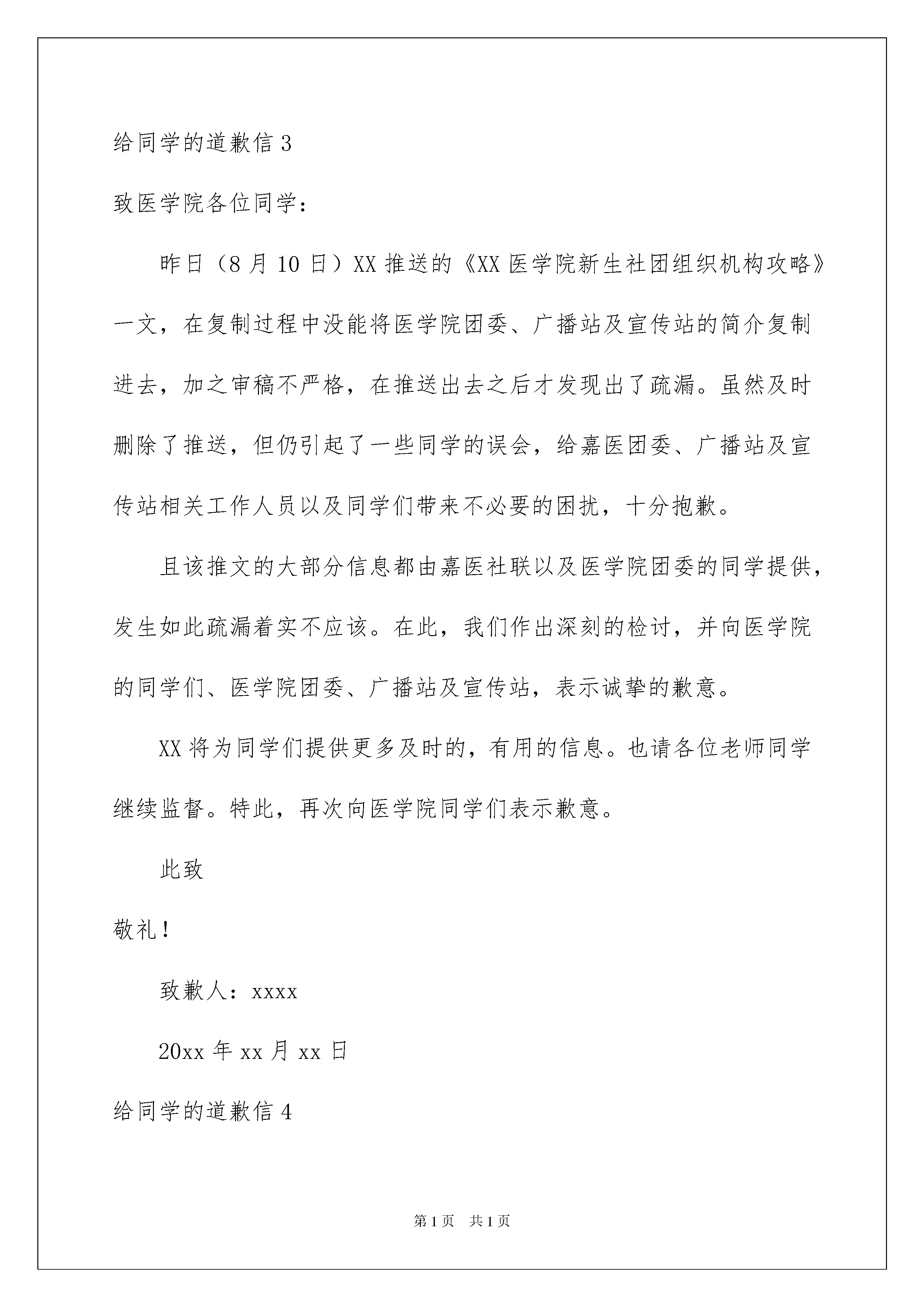 给同学的道歉信3

致医学院各位同学：

昨日（8月10日）XX推送的《XX医学院新生社团组织机构攻略》一文，在复制过程中没能将医学院团委、广播站及宣传站的简介复制进去，加之审稿不严格，在推送出去之后才发现出了疏漏。虽然及时删除了推送，但仍引起了一些同学的误会，给嘉医团委、广播站及宣传站相关工作人员以及同学们带来不必要的困扰，十分抱歉。

且该推文的大部分信息都由嘉医社联以及医学院团委的同学提供，发生如此疏漏着实不应该。在此，我们作出深刻的检讨，并向医学院的同学们、医学院团委、广播站及宣传站，表示诚挚的歉意。

XX将为同学们提供更多及时的，有用的信息。也请各位老师同学继续监督。特此，再次向医学院同学们表示歉意。

此致

敬礼！

致歉人：xxxx

20xx年xx月xx日

给同学的道歉信4

第1页 共1页